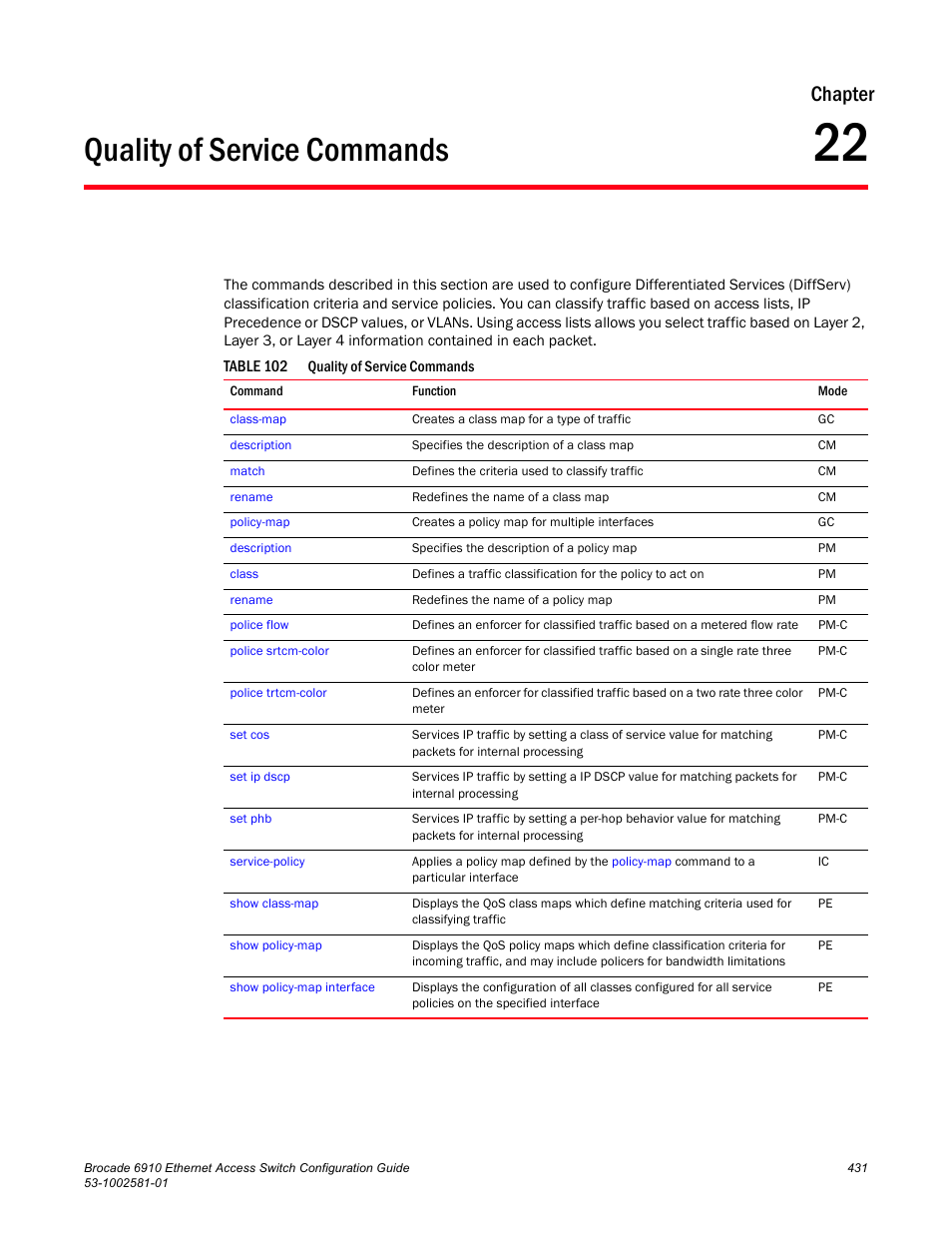 Chapter

22

Quality of Service Commands

The commands described in this section are used to configure Differentiated Services (DiffServ) classification criteria and service policies. You can classify traffic based on access lists, IP Precedence or DSCP values, or VLANs. Using access lists allows you select traffic based on Layer 2, Layer 3, or Layer 4 information contained in each packet.

TABLE 102 Quality of Service Commands

| Command | Function | Mode |
|---|---|---|
| class-map | Creates a class map for a type of traffic | GC |
| description | Specifies the description of a class map | CM |
| match | Defines the criteria used to classify traffic | CM |
| rename | Redefines the name of a class map | CM |
| policy-map | Creates a policy map for multiple interfaces | GC |
| description | Specifies the description of a policy map | PM |
| class | Defines a traffic classification for the policy to act on | PM |
| rename | Redefines the name of a policy map | PM |
| police flow | Defines an enforcer for classified traffic based on a metered flow rate | PM-C |
| police srtcm-color | Defines an enforcer for classified traffic based on a single rate three color meter | PM-C |
| police trtcm-color | Defines an enforcer for classified traffic based on a two rate three color meter | PM-C |
| set cos | Services IP traffic by setting a class of service value for matching packets for internal processing | PM-C |
| set ip dscp | Services IP traffic by setting a IP DSCP value for matching packets for internal processing | PM-C |
| set phb | Services IP traffic by setting a per-hop behavior value for matching packets for internal processing | PM-C |
| service-policy | Applies a policy map defined by the policy-map command to a particular interface | IC |
| show class-map | Displays the QoS class maps which define matching criteria used for classifying traffic | PE |
| show policy-map | Displays the QoS policy maps which define classification criteria for incoming traffic, and may include policers for bandwidth limitations | PE |
| show policy-map interface | Displays the configuration of all classes configured for all service policies on the specified interface | PE |

Brocade 6910 Ethernet Access Switch Configuration Guide
53-1002581-01

431